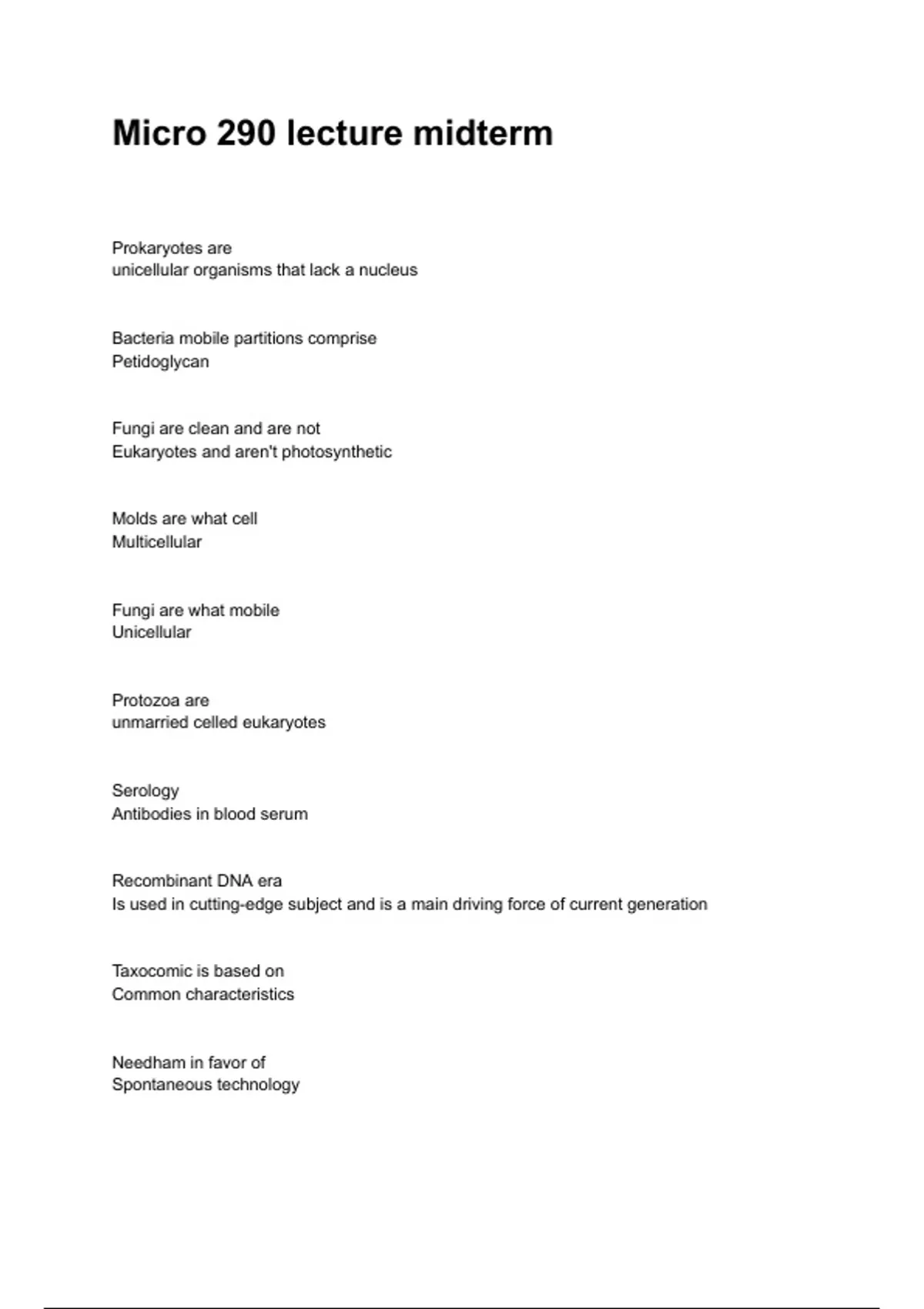 Micro 290 lecture midterm

Prokaryotes are
unicellular organisms that lack a nucleus

Bacteria mobile partitions comprise
Petidoglycan

Fungi are clean and are not
Eukaryotes and aren't photosynthetic

Molds are what cell
Multicellular

Fungi are what mobile
Unicellular

Protozoa are
unmarried celled eukaryotes

Serology
Antibodies in blood serum

Recombinant DNA era
Is used in cutting-edge subject and is a main driving force of current generation

Taxocomic is based on
Common characteristics

Needham in favor of
Spontaneous technology